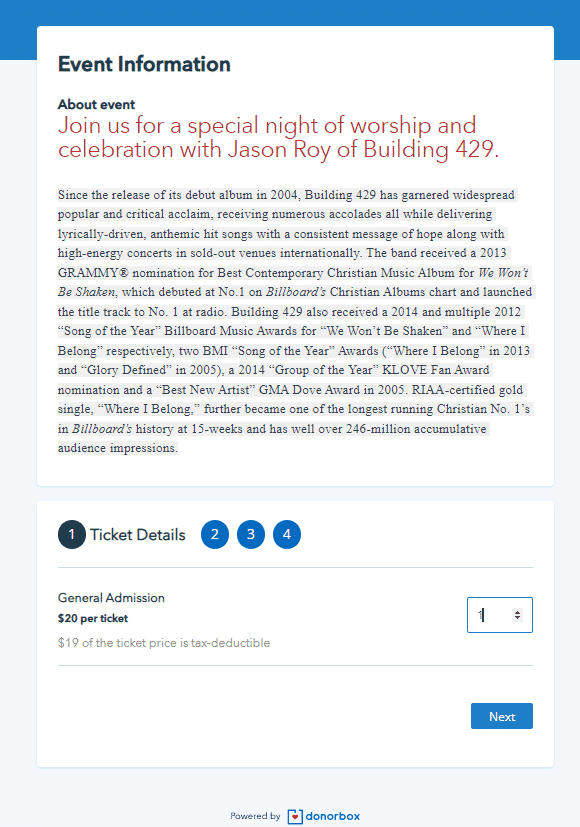 Event Information

About event

Join us for a special night of worship and celebration with Jason Roy of Building 429.

Since the release of its debut album in 2004, Building 429 has garnered widespread popular and critical acclaim, receiving numerous accolades all while delivering lyrically-driven, anthemic hit songs with a consistent message of hope along with high-energy concerts in sold-out venues internationally. The band received a 2013 GRAMMY® nomination for Best Contemporary Christian Music Album for We Won't Be Shaken, which debuted at No.1 on Billboard's Christian Albums chart and launched the title track to No. 1 at radio. Building 429 also received a 2014 and multiple 2012 "Song of the Year" Billboard Music Awards for "We Won't Be Shaken" and "Where I Belong" respectively, two BMI "Song of the Year" Awards ("Where I Belong" in 2013 and "Glory Defined" in 2005), a 2014 "Group of the Year" KLOVE Fan Award nomination and a "Best New Artist" GMA Dove Award in 2005. RIAA-certified gold single, "Where I Belong," further became one of the longest running Christian No. 1's in Billboard's history at 15-weeks and has well over 246-million accumulative audience impressions.

1 Ticket Details 2 3 4

General Admission
$20 per ticket
$19 of the ticket price is tax-deductible

1

Next

Powered by donorbox